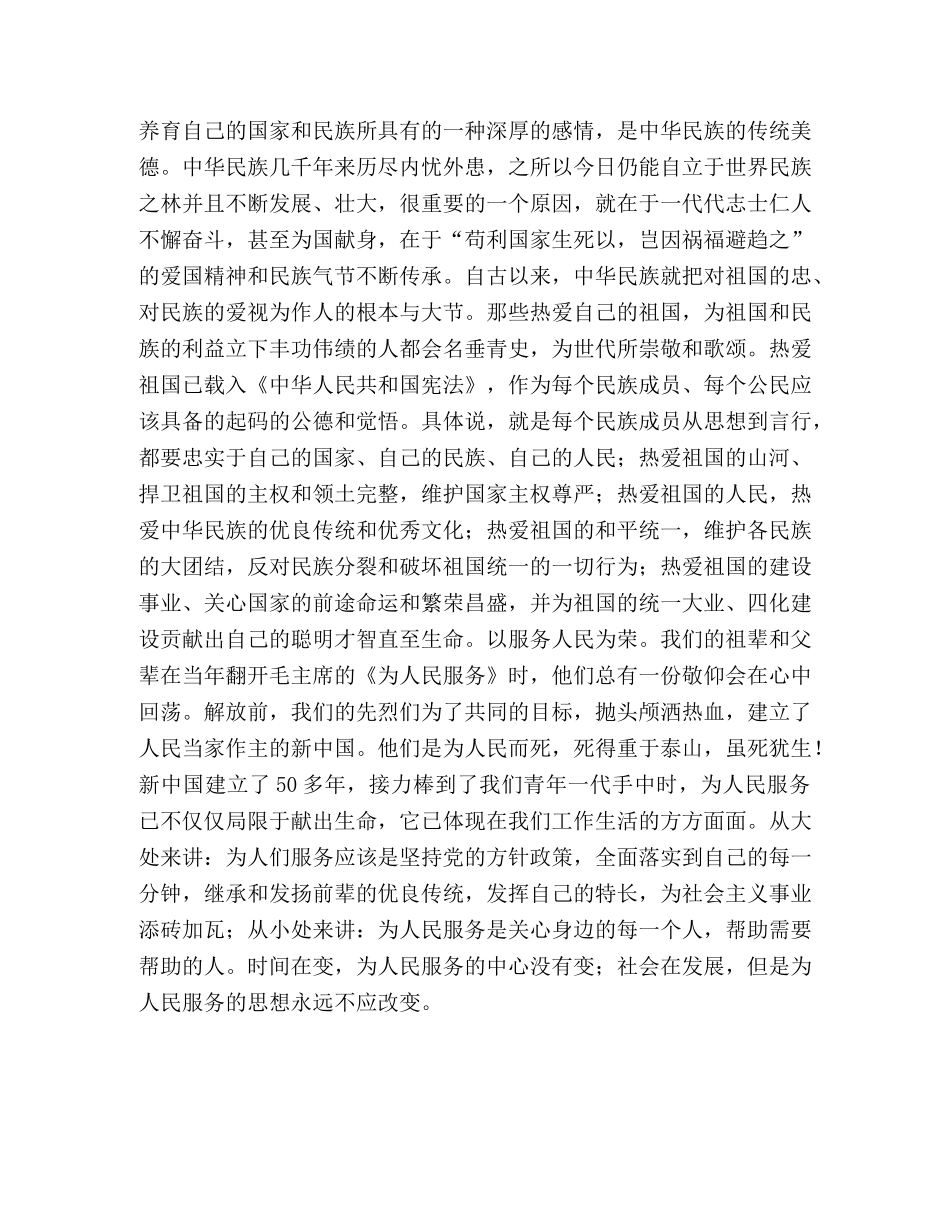 养育自己的国家和民族所具有的一种深厚的感情，是中华民族的传统美德。中华民族几千年来历尽内忧外患，之所以今日仍能自立于世界民族之林并且不断发展、壮大，很重要的一个原因，就在于一代代志士仁人不懈奋斗，甚至为国献身，在于“苟利国家生死以，岂因祸福避趋之”的爱国精神和民族气节不断传承。自古以来，中华民族就把对祖国的忠、对民族的爱视为作人的根本与大节。那些热爱自己的祖国，为祖国和民族的利益立下丰功伟绩的人都会名垂青史，为世代所崇敬和歌颂。热爱祖国已载入《中华人民共和国宪法》，作为每个民族成员、每个公民应该具备的起码的公德和觉悟。具体说，就是每个民族成员从思想到言行，都要忠实于自己的国家、自己的民族、自己的人民；热爱祖国的山河、捍卫祖国的主权和领土完整，维护国家主权尊严；热爱祖国的人民，热爱中华民族的优良传统和优秀文化；热爱祖国的和平统一，维护各民族的大团结，反对民族分裂和破坏祖国统一的一切行为；热爱祖国的建设事业、关心国家的前途命运和繁荣昌盛，并为祖国的统一大业、四化建设贡献出自己的聪明才智直至生命。以服务人民为荣。我们的祖辈和父辈在当年翻开毛主席的《为人民服务》时，他们总有一份敬仰会在心中回荡。解放前，我们的先烈们为了共同的目标，抛头颅洒热血，建立了人民当家作主的新中国。他们是为人民而死，死得重于泰山，虽死犹生！新中国建立了 50 多年，接力棒到了我们青年一代手中时，为人民服务已不仅仅局限于献出生命，它已体现在我们工作生活的方方面面。从大处来讲：为人们服务应该是坚持党的方针政策，全面落实到自己的每一分钟，继承和发扬前辈的优良传统，发挥自己的特长，为社会主义事业添砖加瓦；从小处来讲：为人民服务是关心身边的每一个人，帮助需要帮助的人。时间在变，为人民服务的中心没有变；社会在发展，但是为人民服务的思想永远不应改变。